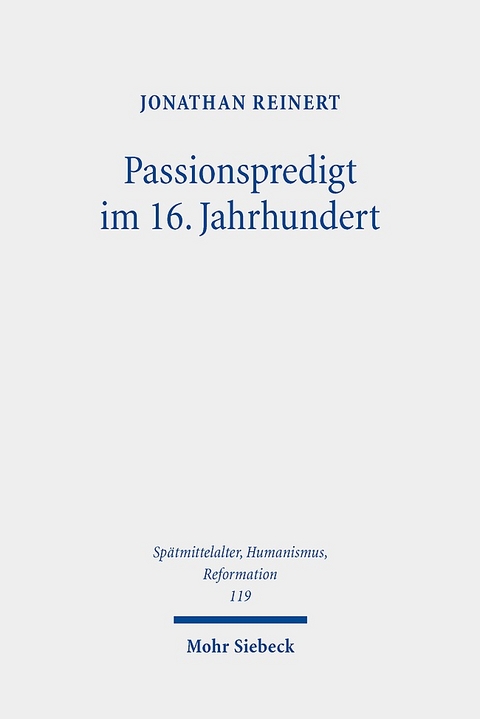 JONATHAN REINERT

Passionspredigt im 16. Jahrhundert

Spätmittelalter, Humanismus, Reformation
119

Mohr Siebeck